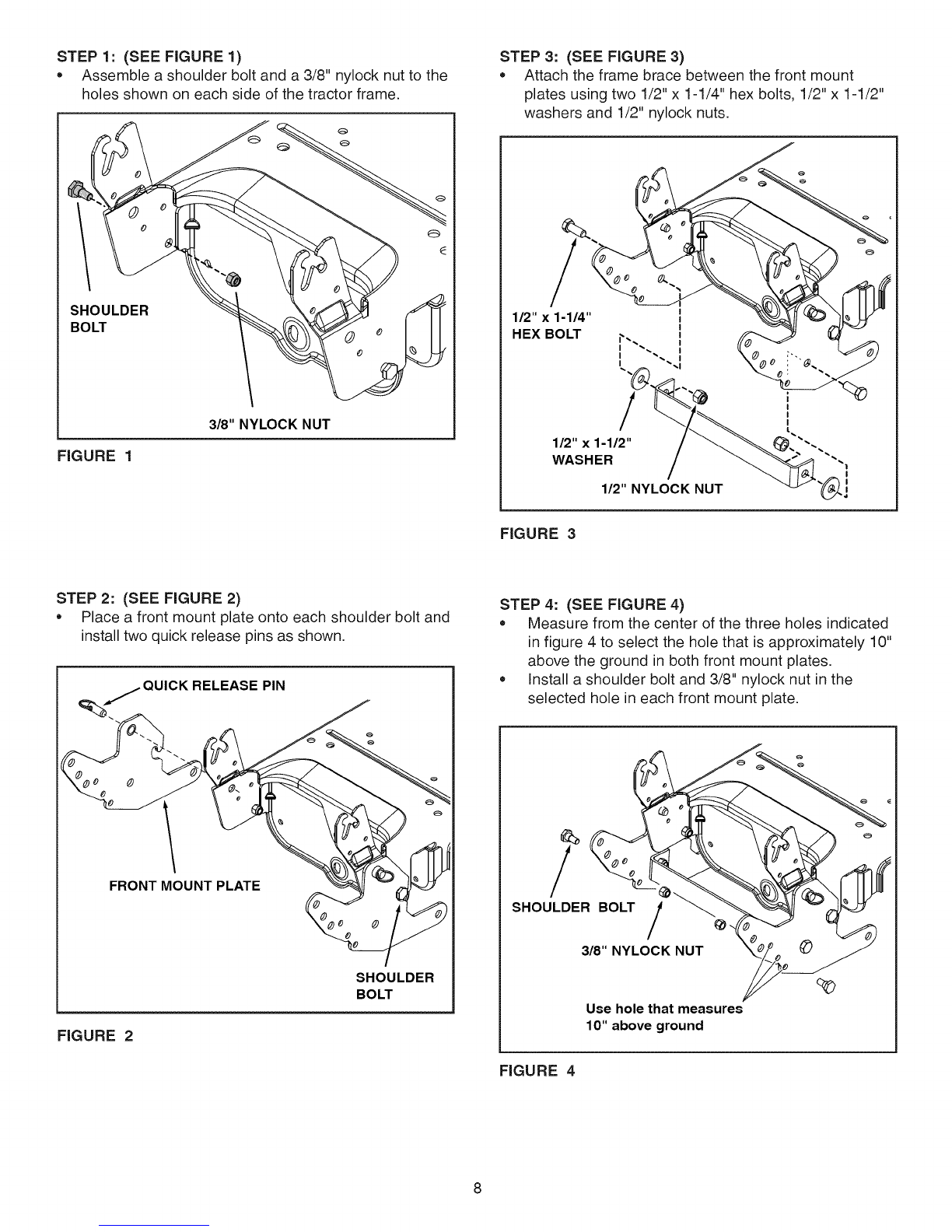 STEP 1: (SEE FIGURE 1)

• Assemble a shoulder bolt and a 3/8" nylock nut to the holes shown on each side of the tractor frame.

SHOULDER
BOLT

3/8" NYLOCK NUT

FIGURE 1

STEP 2: (SEE FIGURE 2)

• Place a front mount plate onto each shoulder bolt and install two quick release pins as shown.

QUICK RELEASE PIN

FRONT MOUNT PLATE

SHOULDER
BOLT

FIGURE 2

STEP 3: (SEE FIGURE 3)

• Attach the frame brace between the front mount plates using two 1/2" x 1-1/4" hex bolts, 1/2" x 1-1/2" washers and 1/2" nylock nuts.

1/2" x 1-1/4"
HEX BOLT

1/2" x 1-1/2"
WASHER

1/2" NYLOCK NUT

FIGURE 3

STEP 4: (SEE FIGURE 4)

• Measure from the center of the three holes indicated in figure 4 to select the hole that is approximately 10" above the ground in both front mount plates.
• Install a shoulder bolt and 3/8" nylock nut in the selected hole in each front mount plate.

SHOULDER BOLT

3/8" NYLOCK NUT

Use hole that measures
10" above ground

FIGURE 4

8